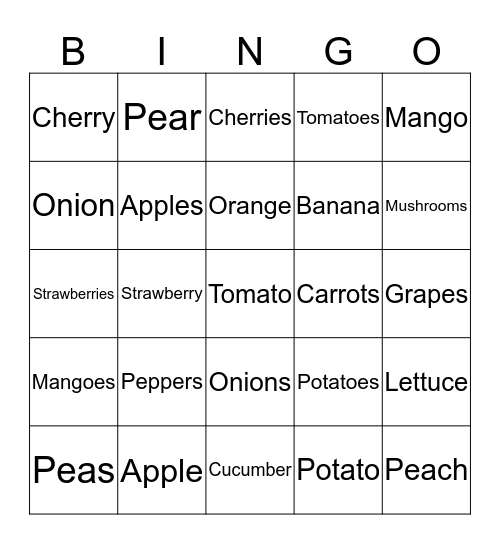 | B | I | N | G | O |
|---|---|---|---|---|
| Cherry | Pear | Cherries | Tomatoes | Mango |
| Onion | Apples | Orange | Banana | Mushrooms |
| Strawberries | Strawberry | Tomato | Carrots | Grapes |
| Mangoes | Peppers | Onions | Potatoes | Lettuce |
| Peas | Apple | Cucumber | Potato | Peach |